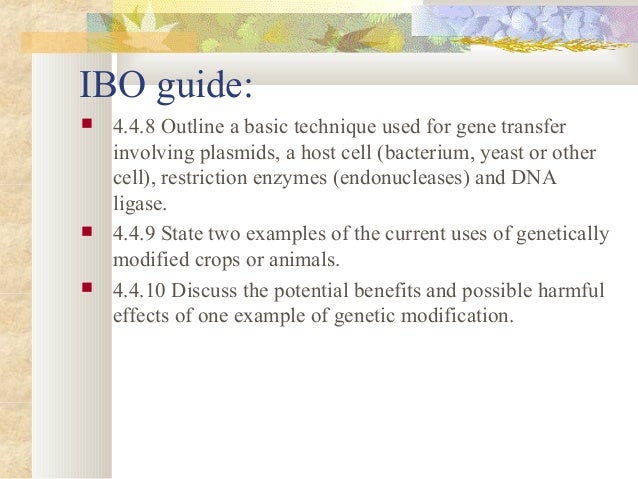 IBO guide:

- 4.4.8 Outline a basic technique used for gene transfer involving plasmids, a host cell (bacterium, yeast or other cell), restriction enzymes (endonucleases) and DNA ligase.
- 4.4.9 State two examples of the current uses of genetically modified crops or animals.
- 4.4.10 Discuss the potential benefits and possible harmful effects of one example of genetic modification.